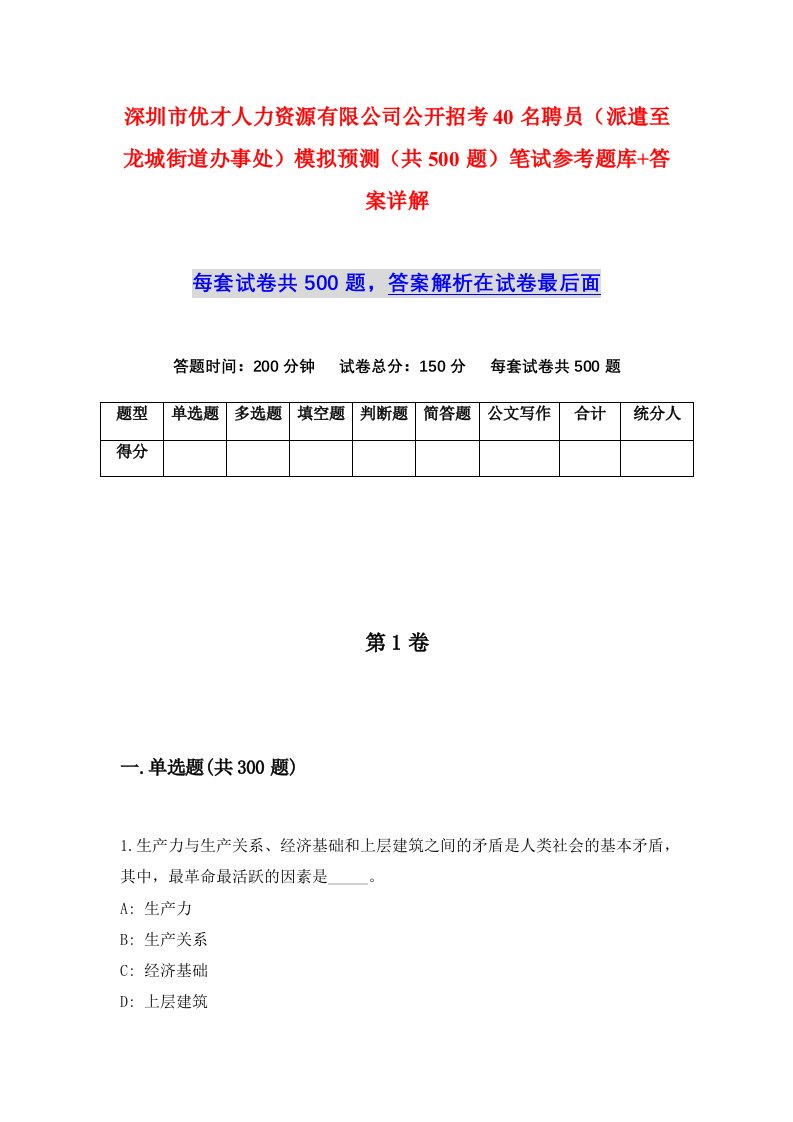 深圳市优才人力资源有限公司公开招考40名聘员（派遣至龙城街道办事处）模拟预测（共500题）笔试参考题库+答案详解

每套试卷共500题，答案解析在试卷最后面

答题时间：200分钟　试卷总分：150分　每套试卷共500题

| 题型 | 单选题 | 多选题 | 填空题 | 判断题 | 简答题 | 公文写作 | 合计 | 统分人 |
|---|---|---|---|---|---|---|---|---|
| 得分 | | | | | | | | |

第1卷

一.单选题(共300题)

1.生产力与生产关系、经济基础和上层建筑之间的矛盾是人类社会的基本矛盾，其中，最革命最活跃的因素是_____。
A: 生产力
B: 生产关系
C: 经济基础
D: 上层建筑